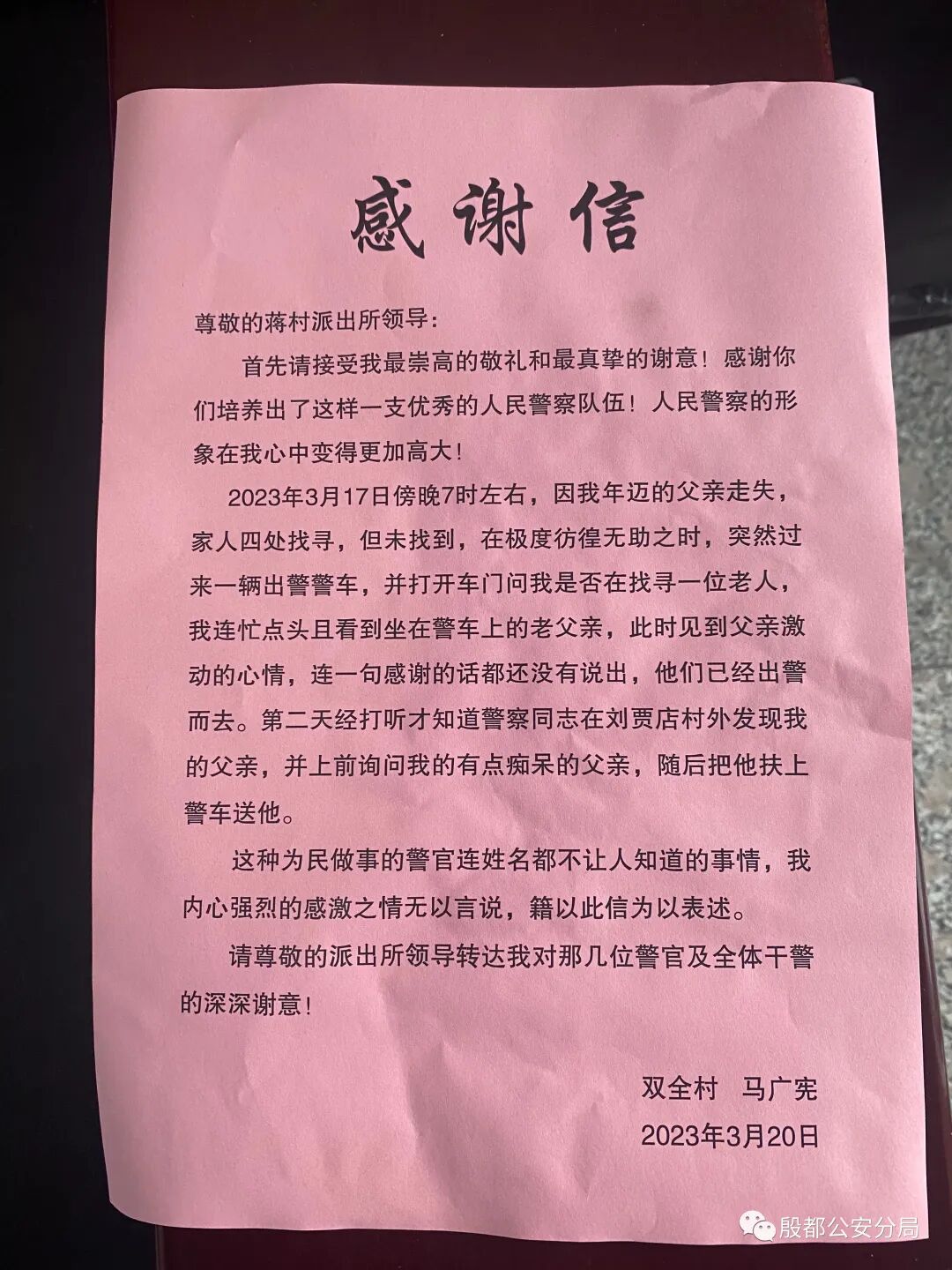 感谢信

尊敬的蒋村派出所领导：

首先请接受我最崇高的敬礼和最真挚的谢意！感谢你们培养出了这样一支优秀的人民警察队伍！人民警察的形象在我心中变得更加高大！

2023年3月17日傍晚7时左右，因我年迈的父亲走失，家人四处找寻，但未找到，在极度彷徨无助之时，突然过来一辆出警警车，并打开车门问我是否在找寻一位老人，我连忙点头且看到坐在警车上的老父亲，此时见到父亲激动的心情，连一句感谢的话都还没有说出，他们已经出警而去。第二天经打听才知道警察同志在刘贾店村外发现我的父亲，并上前询问我的有点痴呆的父亲，随后把他扶上警车送他。

这种为民做事的警官连姓名都不让人知道的事情，我内心强烈的感激之情无以言说，籍以此信为以表述。

请尊敬的派出所领导转达我对那几位警官及全体干警的深深谢意！

双全村　马广宪
2023年3月20日

殷都公安分局